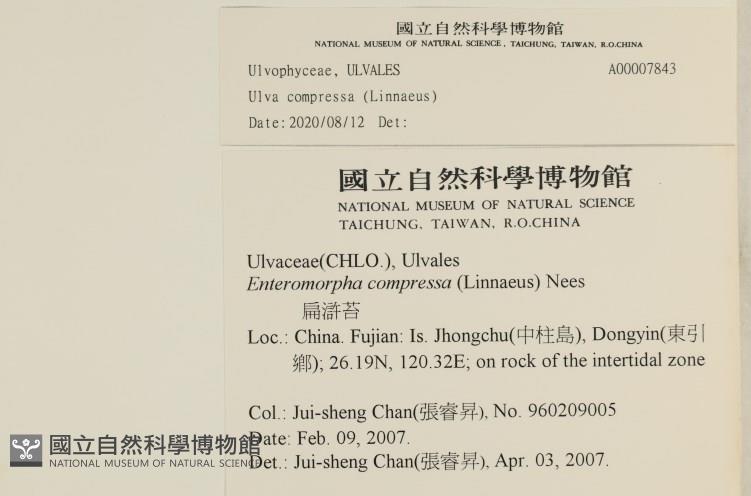 國立自然科學博物館
NATIONAL MUSEUM OF NATURAL SCIENCE, TAICHUNG, TAIWAN, R.O.CHINA

Ulvophyceae, ULVALES A00007843
Ulva compressa (Linnaeus)
Date:2020/08/12 Det:

國立自然科學博物館
NATIONAL MUSEUM OF NATURAL SCIENCE
TAICHUNG, TAIWAN, R.O.CHINA

Ulvaceae(CHLO.), Ulvales
Enteromorpha compressa (Linnaeus) Nees
扁滸苔
Loc.: China. Fujian: Is. Jhongchu(中柱島), Dongyin(東引鄉); 26.19N, 120.32E; on rock of the intertidal zone

Col.: Jui-sheng Chan(張睿昇), No. 960209005
Date: Feb. 09, 2007.
Det.: Jui-sheng Chan(張睿昇), Apr. 03, 2007.

國立自然科學博物館
NATIONAL MUSEUM OF NATURAL SCIENCE